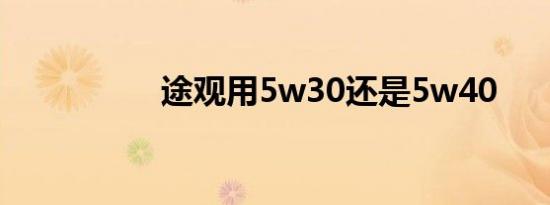 途观用5w30还是5w40